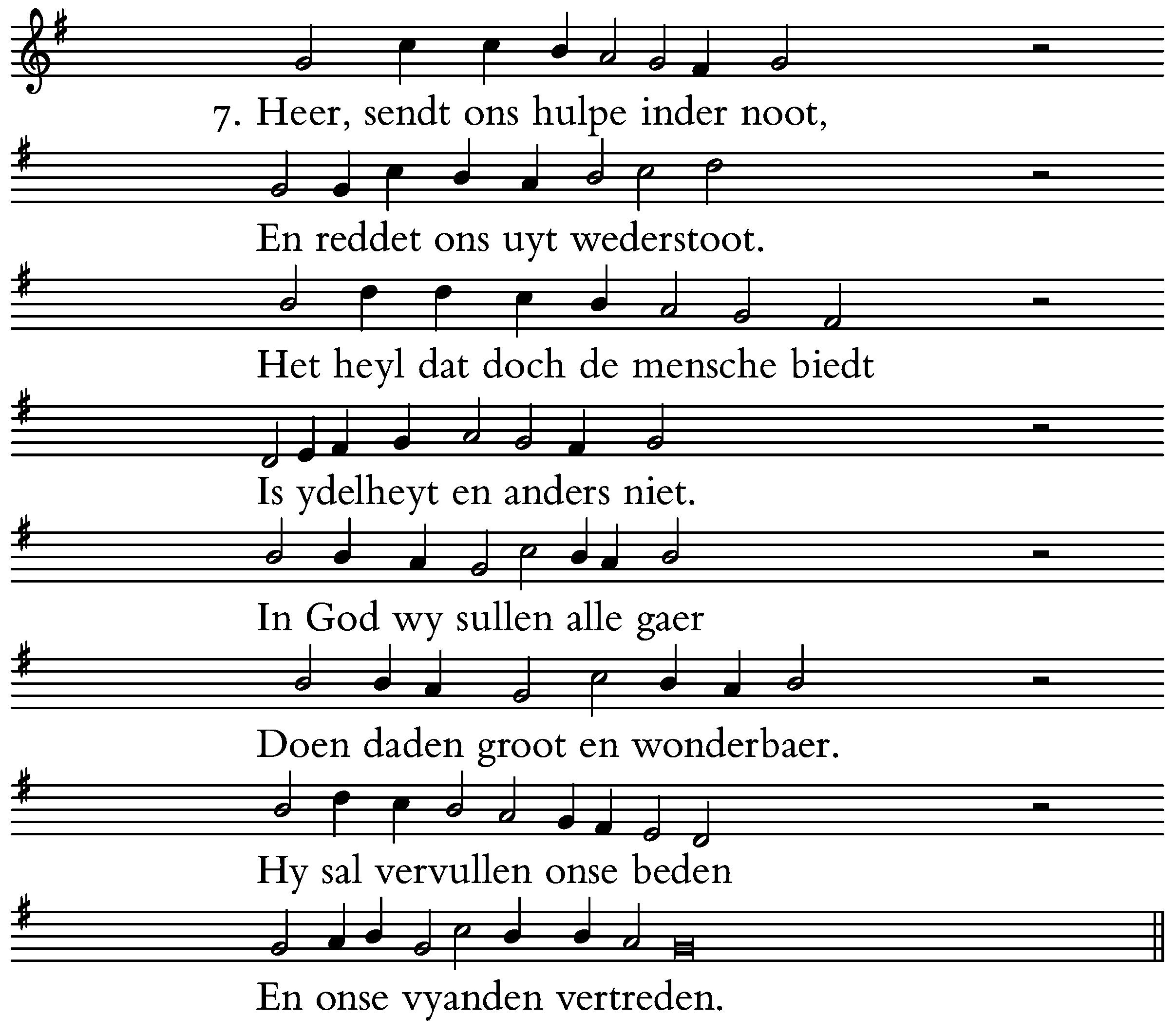 7. Heer, sendt ons hulpe inder noot,

En reddet ons uyt wederstoot.

Het heyl dat doch de mensche biedt

Is ydelheyt en anders niet.

In God wy sullen alle gaer

Doen daden groot en wonderbaer.

Hy sal vervullen onse beden

En onse vyanden vertreden.